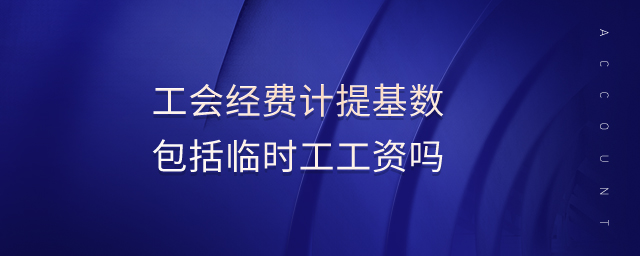 工会经费计提基数
包括临时工工资吗

ACCOUNT